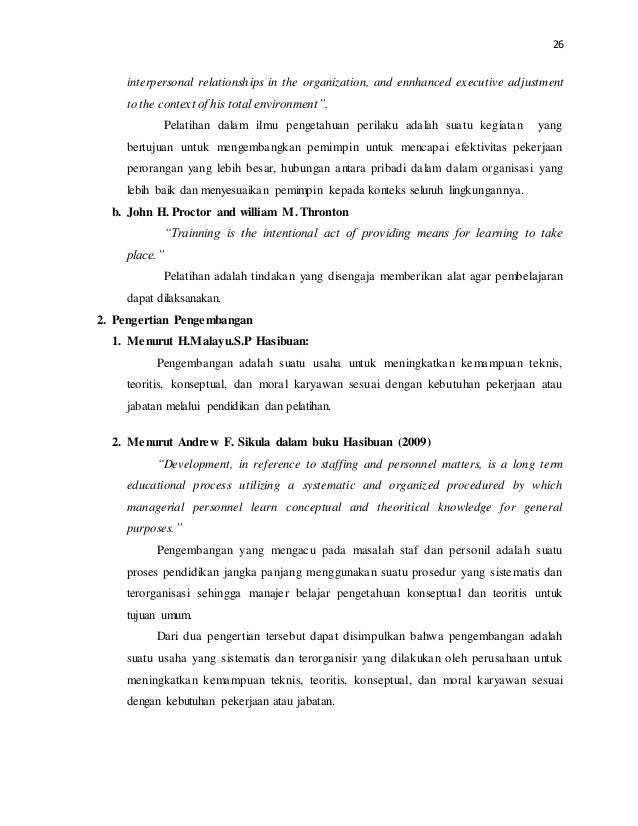 26

interpersonal relationships in the organization, and ennhanced executive adjustment to the context of his total environment".

Pelatihan dalam ilmu pengetahuan perilaku adalah suatu kegiatan yang bertujuan untuk mengembangkan pemimpin untuk mencapai efektivitas pekerjaan perorangan yang lebih besar, hubungan antara pribadi dalam dalam organisasi yang lebih baik dan menyesuaikan pemimpin kepada konteks seluruh lingkungannya.

b. John H. Proctor and william M. Thronton

"Trainning is the intentional act of providing means for learning to take place."

Pelatihan adalah tindakan yang disengaja memberikan alat agar pembelajaran dapat dilaksanakan.

2. Pengertian Pengembangan

1. Menurut H.Malayu.S.P Hasibuan:

Pengembangan adalah suatu usaha untuk meningkatkan kemampuan teknis, teoritis, konseptual, dan moral karyawan sesuai dengan kebutuhan pekerjaan atau jabatan melalui pendidikan dan pelatihan.

2. Menurut Andrew F. Sikula dalam buku Hasibuan (2009)

"Development, in reference to staffing and personnel matters, is a long term educational process utilizing a systematic and organized procedured by which managerial personnel learn conceptual and theoritical knowledge for general purposes."

Pengembangan yang mengacu pada masalah staf dan personil adalah suatu proses pendidikan jangka panjang menggunakan suatu prosedur yang sistematis dan terorganisasi sehingga manajer belajar pengetahuan konseptual dan teoritis untuk tujuan umum.

Dari dua pengertian tersebut dapat disimpulkan bahwa pengembangan adalah suatu usaha yang sistematis dan terorganisir yang dilakukan oleh perusahaan untuk meningkatkan kemampuan teknis, teoritis, konseptual, dan moral karyawan sesuai dengan kebutuhan pekerjaan atau jabatan.